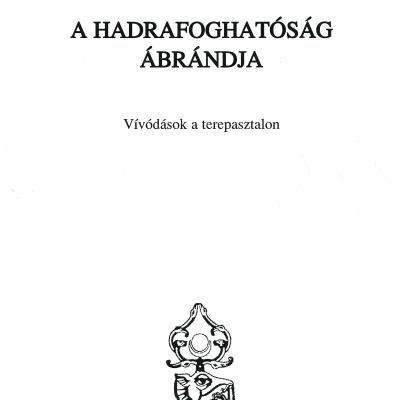 A HADRAFOGHATÓSÁG ÁBRÁNDJA

Vívódások a terepasztalon